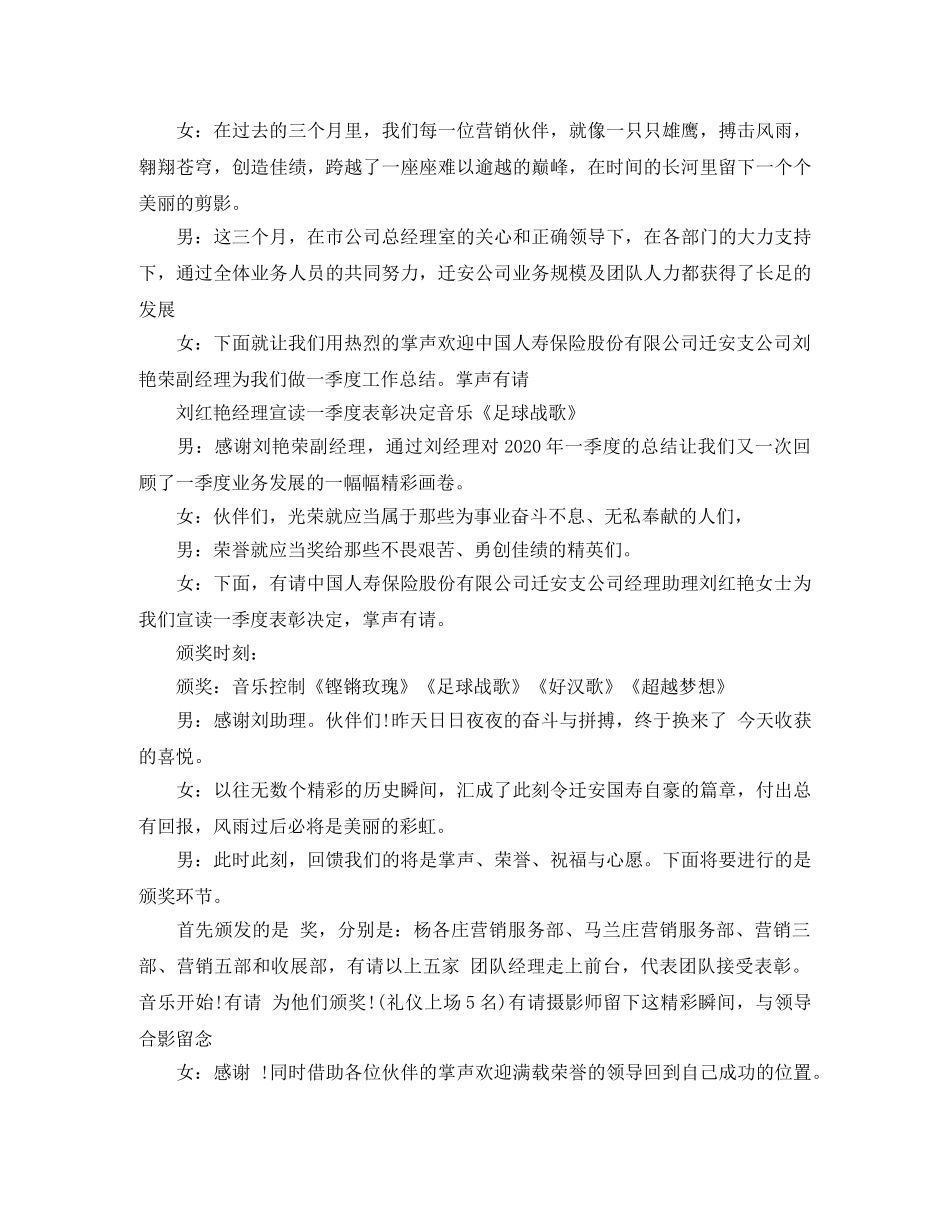 女：在过去的三个月里，我们每一位营销伙伴，就像一只只雄鹰，搏击风雨，翱翔苍穹，创造佳绩，跨越了一座座难以逾越的巅峰，在时间的长河里留下一个个美丽的剪影。

男：这三个月，在市公司总经理室的关心和正确领导下，在各部门的大力支持下，通过全体业务人员的共同努力，迁安公司业务规模及团队人力都获得了长足的发展

女：下面就让我们用热烈的掌声欢迎中国人寿保险股份有限公司迁安支公司刘艳荣副经理为我们做一季度工作总结。掌声有请

刘红艳经理宣读一季度表彰决定音乐《足球战歌》

男：感谢刘艳荣副经理，通过刘经理对 2020 年一季度的总结让我们又一次回顾了一季度业务发展的一幅幅精彩画卷。

女：伙伴们，光荣就应当属于那些为事业奋斗不息、无私奉献的人们，

男：荣誉就应当奖给那些不畏艰苦、勇创佳绩的精英们。

女：下面，有请中国人寿保险股份有限公司迁安支公司经理助理刘红艳女士为我们宣读一季度表彰决定，掌声有请。

颁奖时刻：

颁奖：音乐控制《铿锵玫瑰》《足球战歌》《好汉歌》《超越梦想》

男：感谢刘助理。伙伴们!昨天日日夜夜的奋斗与拼搏，终于换来了 今天收获的喜悦。

女：以往无数个精彩的历史瞬间，汇成了此刻令迁安国寿自豪的篇章，付出总有回报，风雨过后必将是美丽的彩虹。

男：此时此刻，回馈我们的将是掌声、荣誉、祝福与心愿。下面将要进行的是颁奖环节。

首先颁发的是 奖，分别是：杨各庄营销服务部、马兰庄营销服务部、营销三部、营销五部和收展部，有请以上五家 团队经理走上前台，代表团队接受表彰。音乐开始!有请 为他们颁奖!(礼仪上场 5 名)有请摄影师留下这精彩瞬间，与领导合影留念

女：感谢 !同时借助各位伙伴的掌声欢迎满载荣誉的领导回到自己成功的位置。